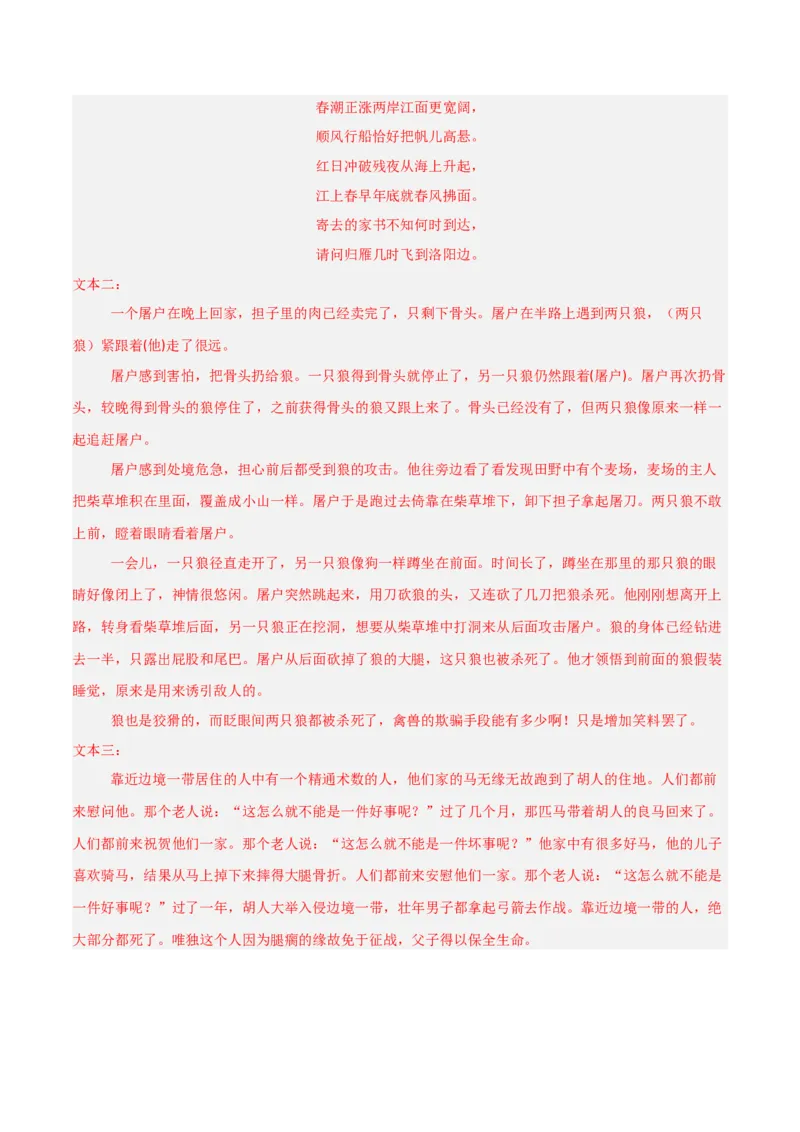 春潮正涨两岸江面更宽阔，
顺风行船恰好把帆儿高悬。
红日冲破残夜从海上升起，
江上春早年底就春风拂面。
寄去的家书不知何时到达，
请问归雁几时飞到洛阳边。

文本二：

一个屠户在晚上回家，担子里的肉已经卖完了，只剩下骨头。屠户在半路上遇到两只狼，（两只狼）紧跟着(他)走了很远。

屠户感到害怕，把骨头扔给狼。一只狼得到骨头就停止了，另一只狼仍然跟着(屠户)。屠户再次扔骨头，较晚得到骨头的狼停住了，之前获得骨头的狼又跟上来了。骨头已经没有了，但两只狼像原来一样一起追赶屠户。

屠户感到处境危急，担心前后都受到狼的攻击。他往旁边看了看发现田野中有个麦场，麦场的主人把柴草堆积在里面，覆盖成小山一样。屠户于是跑过去倚靠在柴草堆下，卸下担子拿起屠刀。两只狼不敢上前，瞪着眼睛看着屠户。

一会儿，一只狼径直走开了，另一只狼像狗一样蹲坐在前面。时间长了，蹲坐在那里的那只狼的眼睛好像闭上了，神情很悠闲。屠户突然跳起来，用刀砍狼的头，又连砍了几刀把狼杀死。他刚刚想离开上路，转身看柴草堆后面，另一只狼正在挖洞，想要从柴草堆中打洞来从后面攻击屠户。狼的身体已经钻进去一半，只露出屁股和尾巴。屠户从后面砍掉了狼的大腿，这只狼也被杀死了。他才领悟到前面的狼假装睡觉，原来是用来诱引敌人的。

狼也是狡猾的，而眨眼间两只狼都被杀死了，禽兽的欺骗手段能有多少啊！只是增加笑料罢了。

文本三：

靠近边境一带居住的人中有一个精通术数的人，他们家的马无缘无故跑到了胡人的住地。人们都前来慰问他。那个老人说：“这怎么就不能是一件好事呢？”过了几个月，那匹马带着胡人的良马回来了。人们都前来祝贺他们一家。那个老人说：“这怎么就不能是一件坏事呢？”他家中有很多好马，他的儿子喜欢骑马，结果从马上掉下来摔得大腿骨折。人们都前来安慰他们一家。那个老人说：“这怎么就不能是一件好事呢？”过了一年，胡人大举入侵边境一带，壮年男子都拿起弓箭去作战。靠近边境一带的人，绝大部分都死了。唯独这个人因为腿瘸的缘故免于征战，父子得以保全生命。